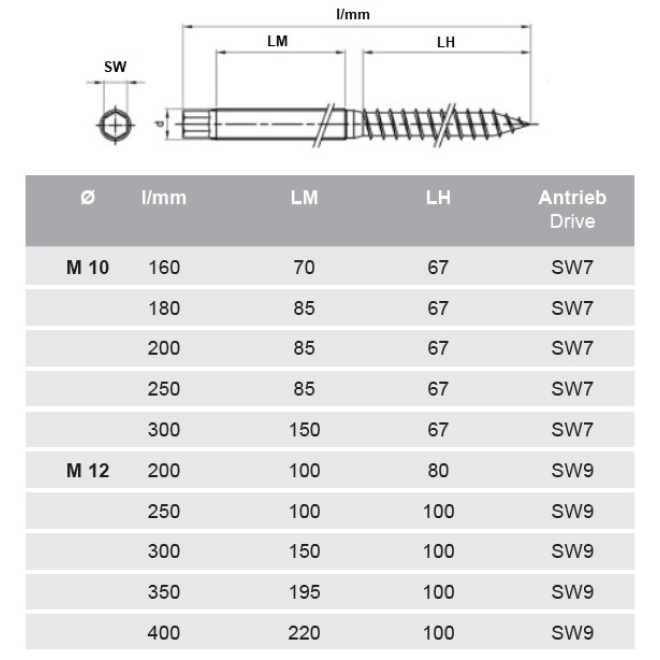 l/mm

LM

LH

SW

d

| Ø | l/mm | LM | LH | Antrieb Drive |
|---|---|---|---|---|
| M 10 | 160 | 70 | 67 | SW7 |
| | 180 | 85 | 67 | SW7 |
| | 200 | 85 | 67 | SW7 |
| | 250 | 85 | 67 | SW7 |
| | 300 | 150 | 67 | SW7 |
| M 12 | 200 | 100 | 80 | SW9 |
| | 250 | 100 | 100 | SW9 |
| | 300 | 150 | 100 | SW9 |
| | 350 | 195 | 100 | SW9 |
| | 400 | 220 | 100 | SW9 |